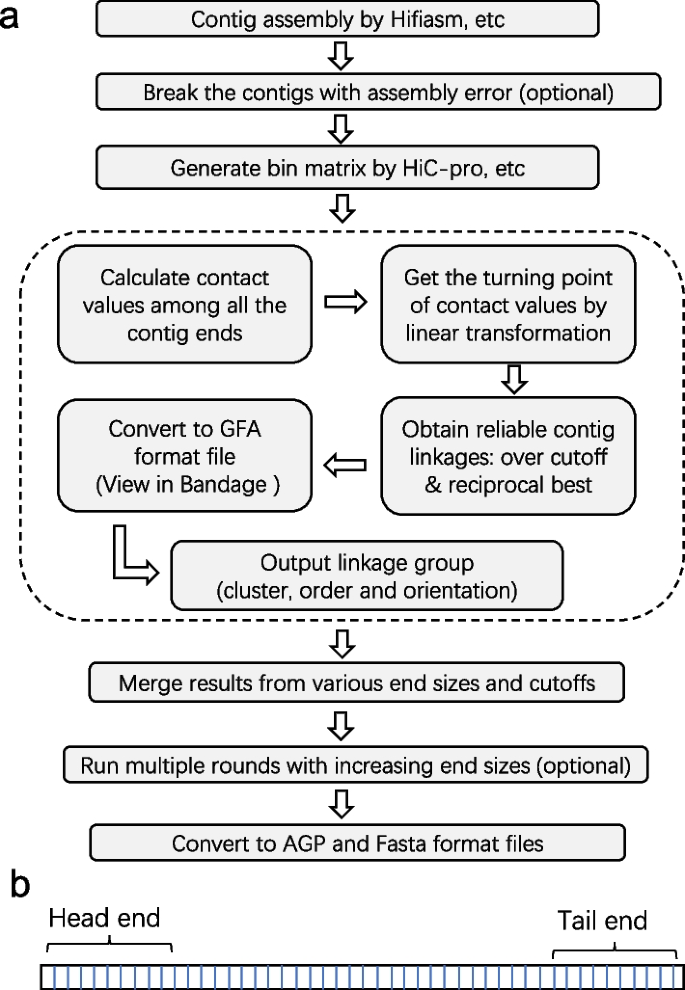 a

Contig assembly by Hifiasm, etc

Break the contigs with assembly error (optional)

Generate bin matrix by HiC-pro, etc

Calculate contact values among all the contig ends

Get the turning point of contact values by linear transformation

Obtain reliable contig linkages: over cutoff & reciprocal best

Convert to GFA format file (View in Bandage )

Output linkage group (cluster, order and orientation)

Merge results from various end sizes and cutoffs

Run multiple rounds with increasing end sizes (optional)

Convert to AGP and Fasta format files

b

Head end

Tail end